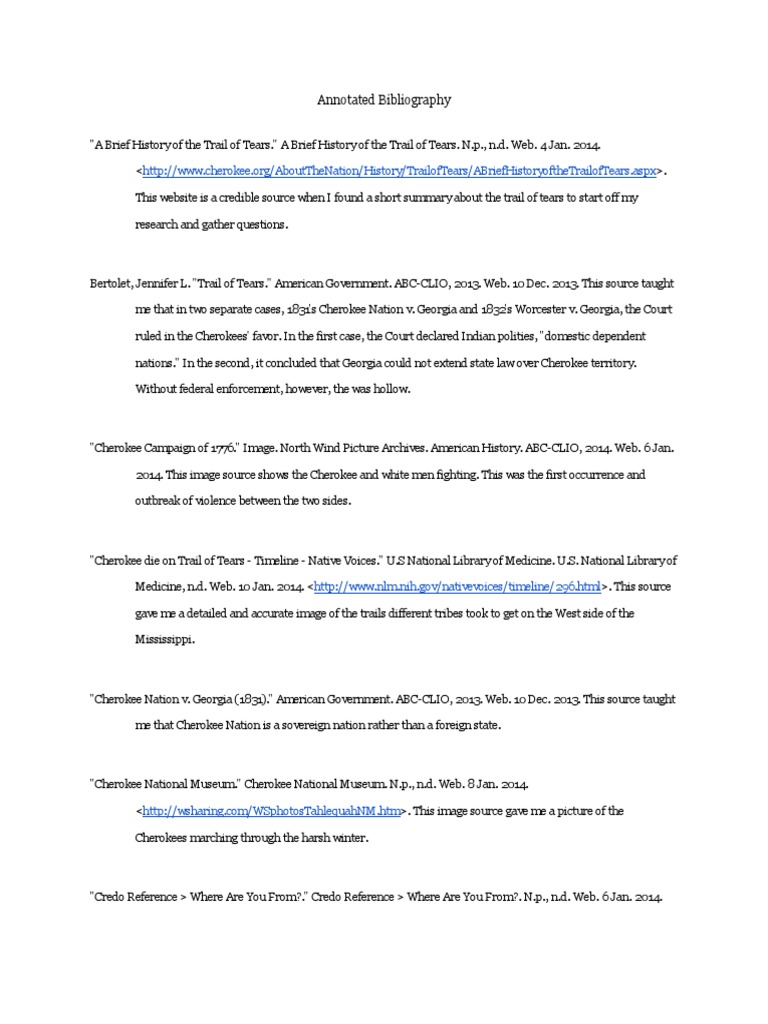 Annotated Bibliography

"A Brief History of the Trail of Tears." A Brief History of the Trail of Tears. N.p., n.d. Web. 4 Jan. 2014. <http://www.cherokee.org/AboutTheNation/History/TrailofTears/ABriefHistoryoftheTrailofTears.aspx>. This website is a credible source when I found a short summary about the trail of tears to start off my research and gather questions.

Bertolet, Jennifer L. "Trail of Tears." American Government. ABC-CLIO, 2013. Web. 10 Dec. 2013. This source taught me that in two separate cases, 1831's Cherokee Nation v. Georgia and 1832's Worcester v. Georgia, the Court ruled in the Cherokees' favor. In the first case, the Court declared Indian polities, "domestic dependent nations." In the second, it concluded that Georgia could not extend state law over Cherokee territory. Without federal enforcement, however, the was hollow.

"Cherokee Campaign of 1776." Image. North Wind Picture Archives. American History. ABC-CLIO, 2014. Web. 6 Jan. 2014. This image source shows the Cherokee and white men fighting. This was the first occurrence and outbreak of violence between the two sides.

"Cherokee die on Trail of Tears - Timeline - Native Voices." U.S National Library of Medicine. U.S. National Library of Medicine, n.d. Web. 10 Jan. 2014. <http://www.nlm.nih.gov/nativevoices/timeline/296.html>. This source gave me a detailed and accurate image of the trails different tribes took to get on the West side of the Mississippi.

"Cherokee Nation v. Georgia (1831)." American Government. ABC-CLIO, 2013. Web. 10 Dec. 2013. This source taught me that Cherokee Nation is a sovereign nation rather than a foreign state.

"Cherokee National Museum." Cherokee National Museum. N.p., n.d. Web. 8 Jan. 2014. <http://wsharing.com/WSphotosTahlequahNM.htm>. This image source gave me a picture of the Cherokees marching through the harsh winter.

"Credo Reference > Where Are You From?." Credo Reference > Where Are You From?. N.p., n.d. Web. 6 Jan. 2014.